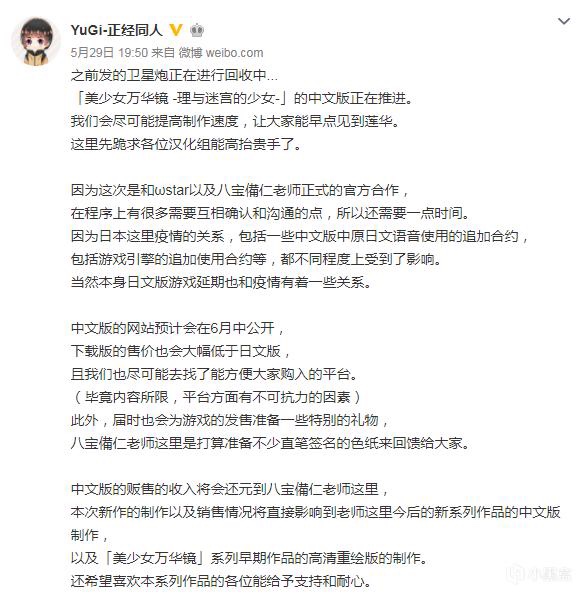 YuGi-正经同人

5月29日 19:50 来自 微博 weibo.com

之前发的卫星炮正在进行回收中...
「美少女万华镜 -理与迷宫的少女-」的中文版正在推进。
我们会尽可能提高制作速度，让大家能早点见到莲华。
这里先跪求各位汉化组能高抬贵手了。

因为这次是和ωstar以及八宝備仁老师正式的官方合作，
在程序上有很多需要互相确认和沟通的点，所以还需要一点时间。
因为日本这里疫情的关系，包括一些中文版中原日文语音使用的追加合约，
包括游戏引擎的追加使用合约等，都不同程度上受到了影响。
当然本身日文版游戏延期也和疫情有着一些关系。

中文版的网站预计会在6月中公开，
下载版的售价也会大幅低于日文版，
且我们也尽可能去找了能方便大家购入的平台。
（毕竟内容所限，平台方面有不可抗力的因素）
此外，届时也会为游戏的发售准备一些特别的礼物，
八宝備仁老师这里是打算准备不少直笔签名的色纸来回馈给大家。

中文版的贩售的收入将会还元到八宝備仁老师这里，
本次新作的制作以及销售情况将直接影响到老师这里今后的新系列作品的中文版制作，
以及「美少女万华镜」系列早期作品的高清重绘版的制作。
还希望喜欢本系列作品的各位能给予支持和耐心。

小黑盒